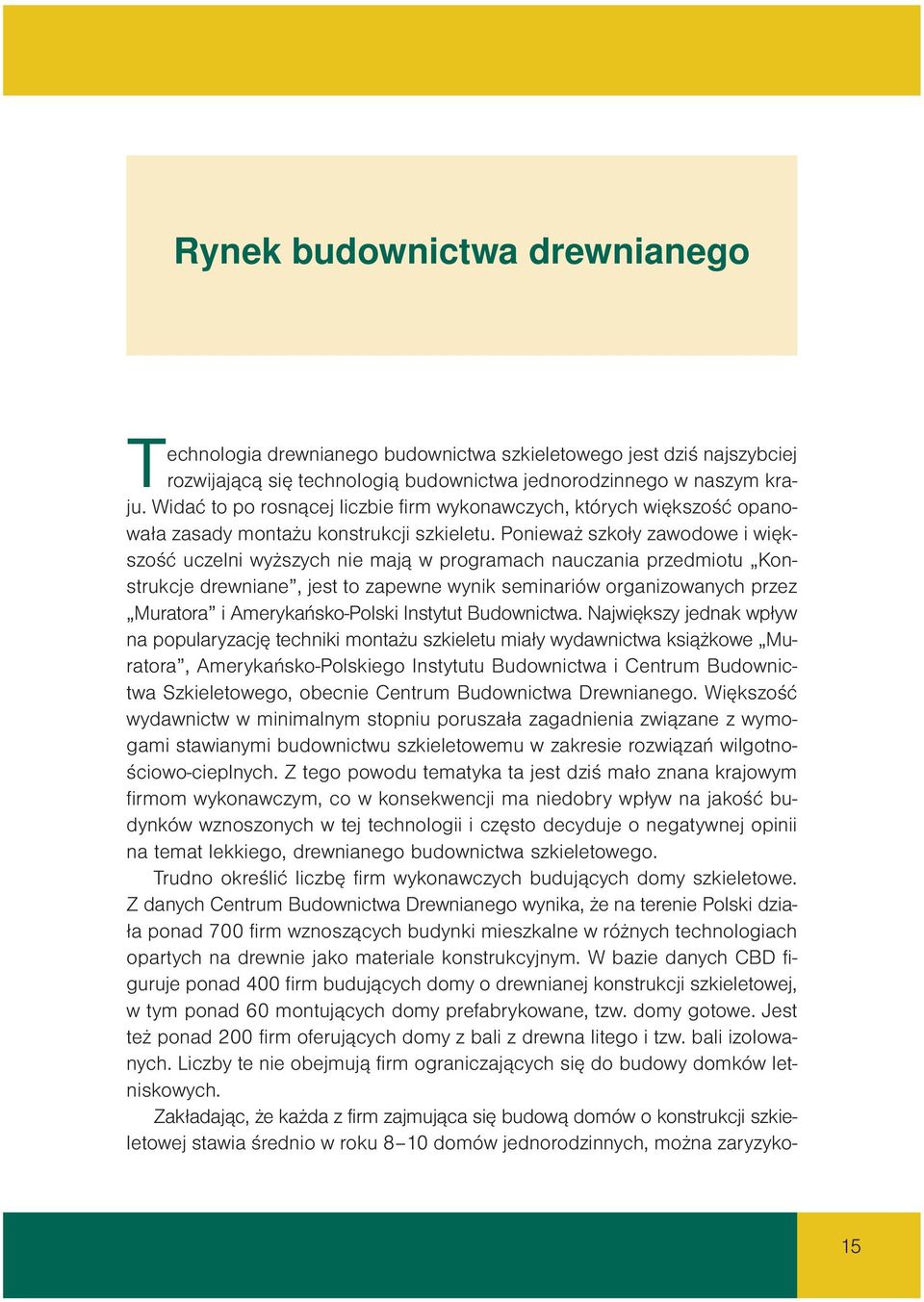 Rynek budownictwa drewnianego

Technologia drewnianego budownictwa szkieletowego jest dziś najszybciej rozwijającą się technologią budownictwa jednorodzinnego w naszym kraju. Widać to po rosnącej liczbie firm wykonawczych, których większość opanowała zasady montażu konstrukcji szkieletu. Ponieważ szkoły zawodowe i większość uczelni wyższych nie mają w programach nauczania przedmiotu „Konstrukcje drewniane”, jest to zapewne wynik seminariów organizowanych przez „Muratora” i Amerykańsko-Polski Instytut Budownictwa. Największy jednak wpływ na popularyzację techniki montażu szkieletu miały wydawnictwa książkowe „Muratora”, Amerykańsko-Polskiego Instytutu Budownictwa i Centrum Budownictwa Szkieletowego, obecnie Centrum Budownictwa Drewnianego. Większość wydawnictw w minimalnym stopniu poruszała zagadnienia związane z wymogami stawianymi budownictwu szkieletowemu w zakresie rozwiązań wilgotnościowo-cieplnych. Z tego powodu tematyka ta jest dziś mało znana krajowym firmom wykonawczym, co w konsekwencji ma niedobry wpływ na jakość budynków wznoszonych w tej technologii i często decyduje o negatywnej opinii na temat lekkiego, drewnianego budownictwa szkieletowego.

Trudno określić liczbę firm wykonawczych budujących domy szkieletowe. Z danych Centrum Budownictwa Drewnianego wynika, że na terenie Polski działa ponad 700 firm wznoszących budynki mieszkalne w różnych technologiach opartych na drewnie jako materiale konstrukcyjnym. W bazie danych CBD figuruje ponad 400 firm budujących domy o drewnianej konstrukcji szkieletowej, w tym ponad 60 montujących domy prefabrykowane, tzw. domy gotowe. Jest też ponad 200 firm oferujących domy z bali z drewna litego i tzw. bali izolowanych. Liczby te nie obejmują firm ograniczających się do budowy domków letniskowych.

Zakładając, że każda z firm zajmująca się budową domów o konstrukcji szkieletowej stawia średnio w roku 8–10 domów jednorodzinnych, można zaryzyko-

15